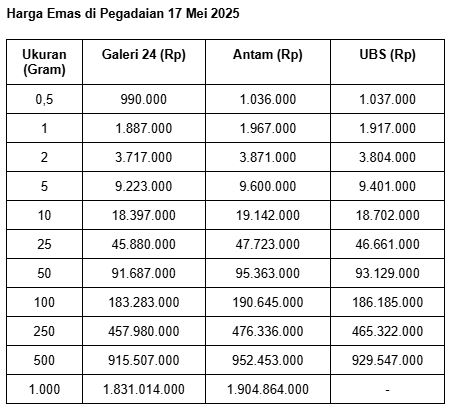 Harga Emas di Pegadaian 17 Mei 2025

| Ukuran (Gram) | Galeri 24 (Rp) | Antam (Rp) | UBS (Rp) |
|---|---|---|---|
| 0,5 | 990.000 | 1.036.000 | 1.037.000 |
| 1 | 1.887.000 | 1.967.000 | 1.917.000 |
| 2 | 3.717.000 | 3.871.000 | 3.804.000 |
| 5 | 9.223.000 | 9.600.000 | 9.401.000 |
| 10 | 18.397.000 | 19.142.000 | 18.702.000 |
| 25 | 45.880.000 | 47.723.000 | 46.661.000 |
| 50 | 91.687.000 | 95.363.000 | 93.129.000 |
| 100 | 183.283.000 | 190.645.000 | 186.185.000 |
| 250 | 457.980.000 | 476.336.000 | 465.322.000 |
| 500 | 915.507.000 | 952.453.000 | 929.547.000 |
| 1.000 | 1.831.014.000 | 1.904.864.000 | - |